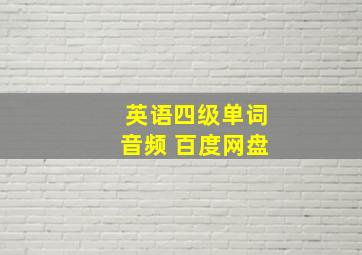 英语四级单词
音频 百度网盘